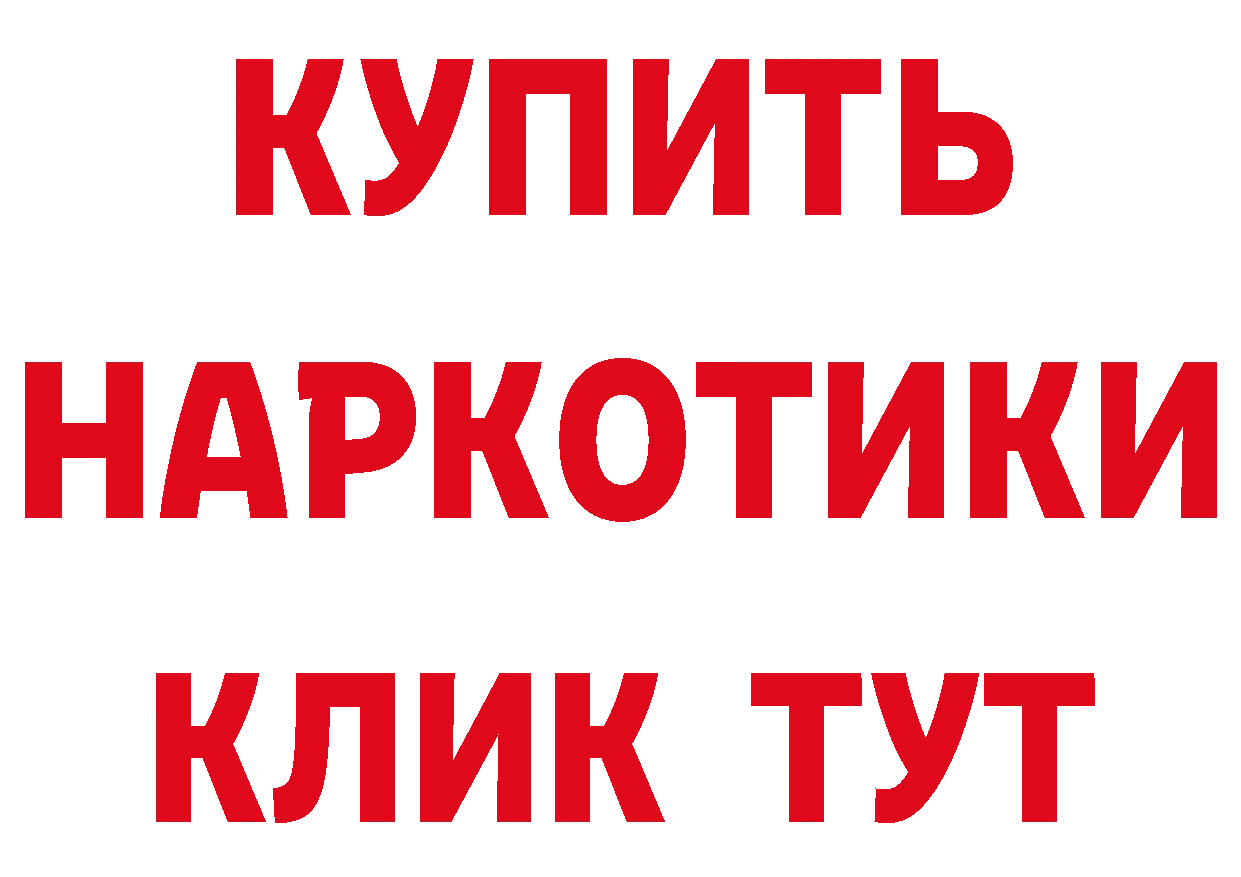 КУПИТЬ
НАРКОТИКИ
КЛИК ТУТ